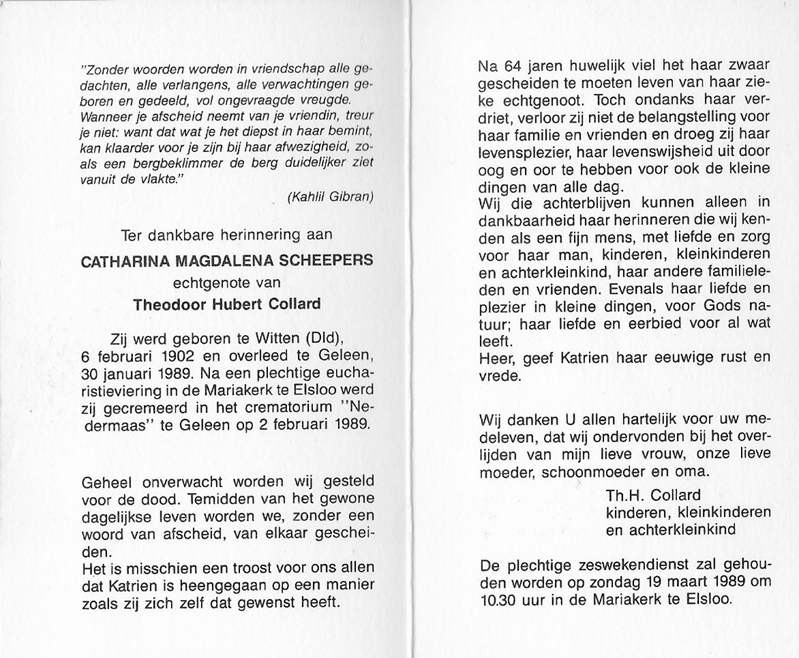 "Zonder woorden worden in vriendschap alle gedachten, alle verlangens, alle verwachtingen geboren en gedeeld, vol ongevraagde vreugde. Wanneer je afscheid neemt van je vriendin, treur je niet: want dat wat je het diepst in haar bemint, kan klaarder voor je zijn bij haar afwezigheid, zoals een bergbeklimmer de berg duidelijker ziet vanuit de vlakte."

(Kahlil Gibran)

Ter dankbare herinnering aan

CATHARINA MAGDALENA SCHEEPERS
echtgenote van
Theodoor Hubert Collard

Zij werd geboren te Witten (Dld), 6 februari 1902 en overleed te Geleen, 30 januari 1989. Na een plechtige eucharistieviering in de Mariakerk te Elsloo werd zij gecremeerd in het crematorium "Nedermaas" te Geleen op 2 februari 1989.

Geheel onverwacht worden wij gesteld voor de dood. Temidden van het gewone dagelijkse leven worden we, zonder een woord van afscheid, van elkaar gescheiden.
Het is misschien een troost voor ons allen dat Katrien is heengegaan op een manier zoals zij zich zelf dat gewenst heeft.

Na 64 jaren huwelijk viel het haar zwaar gescheiden te moeten leven van haar zieke echtgenoot. Toch ondanks haar verdriet, verloor zij niet de belangstelling voor haar familie en vrienden en droeg zij haar levensplezier, haar levenswijsheid uit door oog en oor te hebben voor ook de kleine dingen van alle dag.
Wij die achterblijven kunnen alleen in dankbaarheid haar herinneren die wij kenden als een fijn mens, met liefde en zorg voor haar man, kinderen, kleinkinderen en achterkleinkind, haar andere familieleden en vrienden. Evenals haar liefde en plezier in kleine dingen, voor Gods natuur; haar liefde en eerbied voor al wat leeft.
Heer, geef Katrien haar eeuwige rust en vrede.

Wij danken U allen hartelijk voor uw medeleven, dat wij ondervonden bij het overlijden van mijn lieve vrouw, onze lieve moeder, schoonmoeder en oma.

Th.H. Collard
kinderen, kleinkinderen
en achterkleinkind

De plechtige zeswekendienst zal gehouden worden op zondag 19 maart 1989 om 10.30 uur in de Mariakerk te Elsloo.